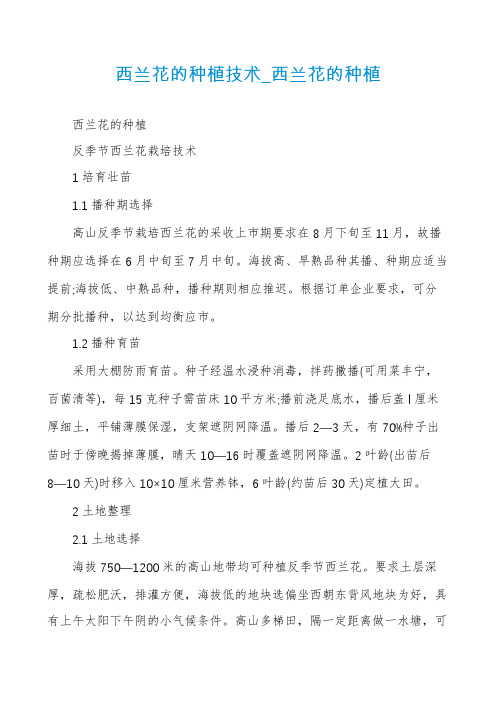 西兰花的种植技术_西兰花的种植

西兰花的种植

反季节西兰花栽培技术

1 培育壮苗

1.1 播种期选择

高山反季节栽培西兰花的采收上市期要求在 8 月下旬至 11 月，故播种期应选择在 6 月中旬至 7 月中旬。海拔高、早熟品种其播、种期应适当提前;海拔低、中熟品种，播种期则相应推迟。根据订单企业要求，可分期分批播种，以达到均衡应市。

1.2 播种育苗

采用大棚防雨育苗。种子经温水浸种消毒，拌药撒播(可用菜丰宁，百菌清等)，每 15 克种子需苗床 10 平方米;播前浇足底水，播后盖 l 厘米厚细土，平铺薄膜保湿，支架遮阴网降温。播后 2—3 天，有 70%种子出苗时于傍晚揭掉薄膜，晴天 10—16 时覆盖遮阴网降温。2 叶龄(出苗后 8—10 天)时移入 10×10 厘米营养钵，6 叶龄(约苗后 30 天)定植大田。

2 土地整理

2.1 土地选择

海拔 750—1200 米的高山地带均可种植反季节西兰花。要求土层深厚，疏松肥沃，排灌方便，海拔低的地块选偏坐西朝东背风地块为好，具有上午太阳下午阴的小气候条件。高山多梯田，隔一定距离做一水塘，可